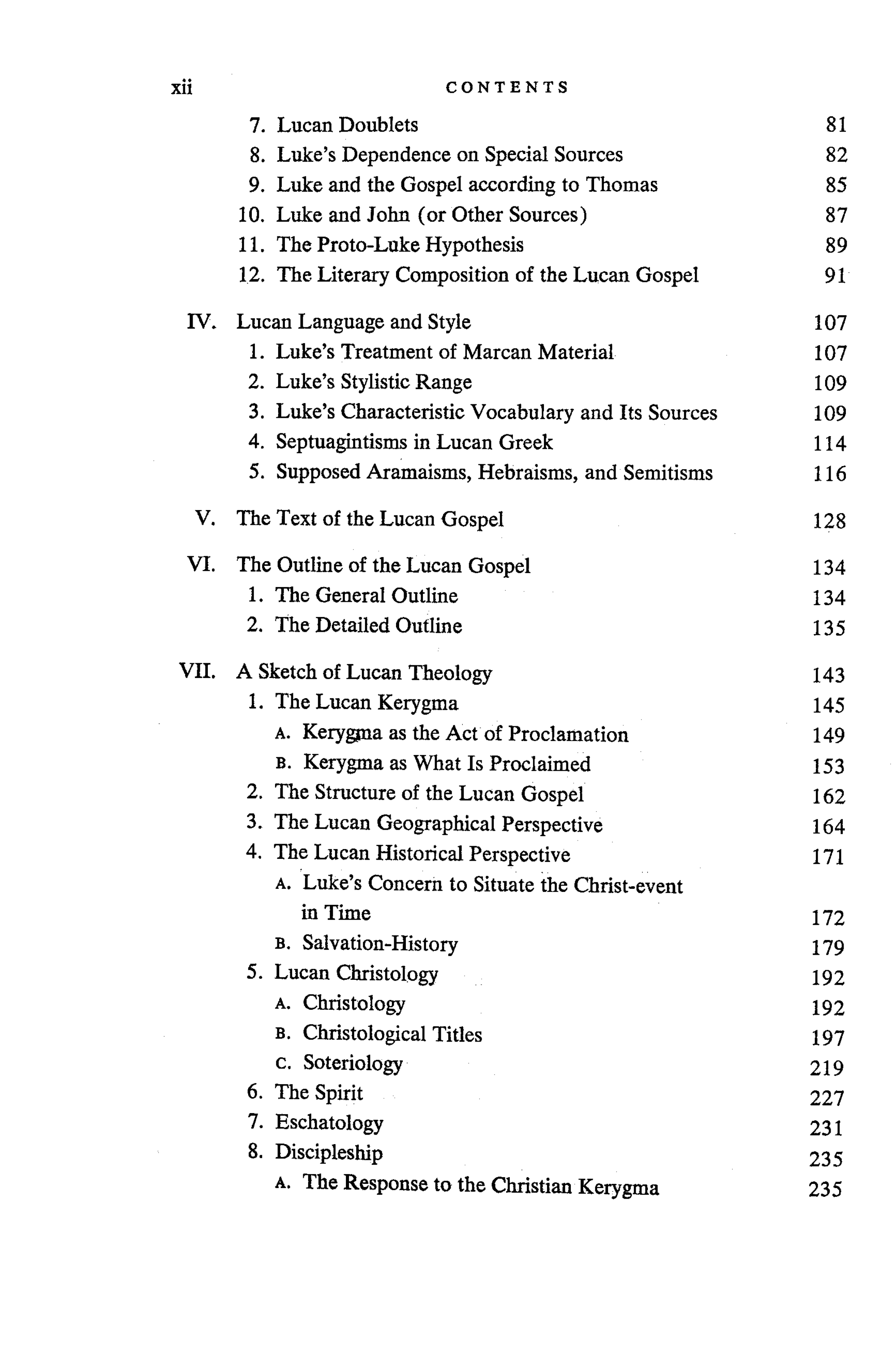 xii CONTENTS

7. Lucan Doublets 81
8. Luke's Dependence on Special Sources 82
9. Luke and the Gospel according to Thomas 85
10. Luke and John (or Other Sources) 87
11. The Proto-Luke Hypothesis 89
12. The Literary Composition of the Lucan Gospel 91

IV. Lucan Language and Style 107
1. Luke's Treatment of Marcan Material 107
2. Luke's Stylistic Range 109
3. Luke's Characteristic Vocabulary and Its Sources 109
4. Septuagintisms in Lucan Greek 114
5. Supposed Aramaisms, Hebraisms, and Semitisms 116

V. The Text of the Lucan Gospel 128

VI. The Outline of the Lucan Gospel 134
1. The General Outline 134
2. The Detailed Outline 135

VII. A Sketch of Lucan Theology 143
1. The Lucan Kerygma 145
A. Kerygma as the Act of Proclamation 149
B. Kerygma as What Is Proclaimed 153
2. The Structure of the Lucan Gospel 162
3. The Lucan Geographical Perspective 164
4. The Lucan Historical Perspective 171
A. Luke's Concern to Situate the Christ-event in Time 172
B. Salvation-History 179
5. Lucan Christology 192
A. Christology 192
B. Christological Titles 197
C. Soteriology 219
6. The Spirit 227
7. Eschatology 231
8. Discipleship 235
A. The Response to the Christian Kerygma 235